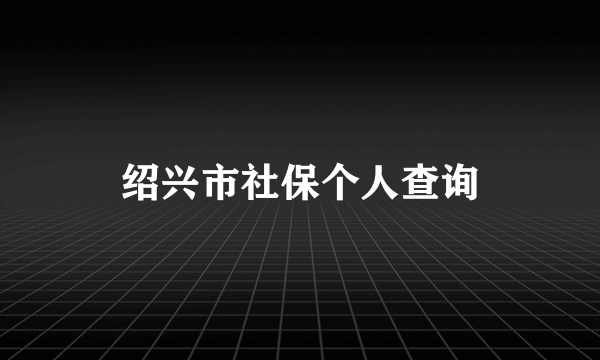 绍兴市社保个人查询